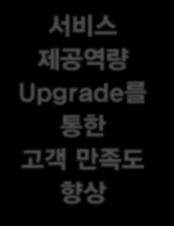 서비스
제공역량
Upgrade를
통한
고객 만족도
향상